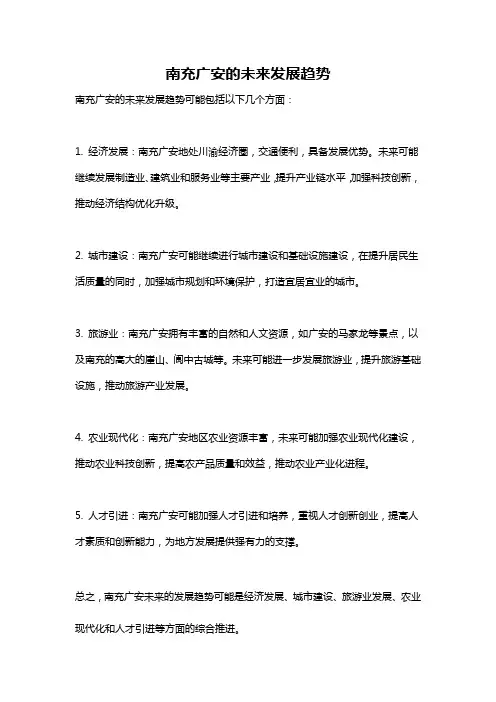 南充广安的未来发展趋势

南充广安的未来发展趋势可能包括以下几个方面：

1. 经济发展：南充广安地处川渝经济圈，交通便利，具备发展优势。未来可能继续发展制造业、建筑业和服务业等主要产业，提升产业链水平，加强科技创新，推动经济结构优化升级。

2. 城市建设：南充广安可能继续进行城市建设和基础设施建设，在提升居民生活质量的同时，加强城市规划和环境保护，打造宜居宜业的城市。

3. 旅游业：南充广安拥有丰富的自然和人文资源，如广安的马家龙等景点，以及南充的高大的崖山、阆中古城等。未来可能进一步发展旅游业，提升旅游基础设施，推动旅游产业发展。

4. 农业现代化：南充广安地区农业资源丰富，未来可能加强农业现代化建设，推动农业科技创新，提高农产品质量和效益，推动农业产业化进程。

5. 人才引进：南充广安可能加强人才引进和培养，重视人才创新创业，提高人才素质和创新能力，为地方发展提供强有力的支撑。

总之，南充广安未来的发展趋势可能是经济发展、城市建设、旅游业发展、农业现代化和人才引进等方面的综合推进。